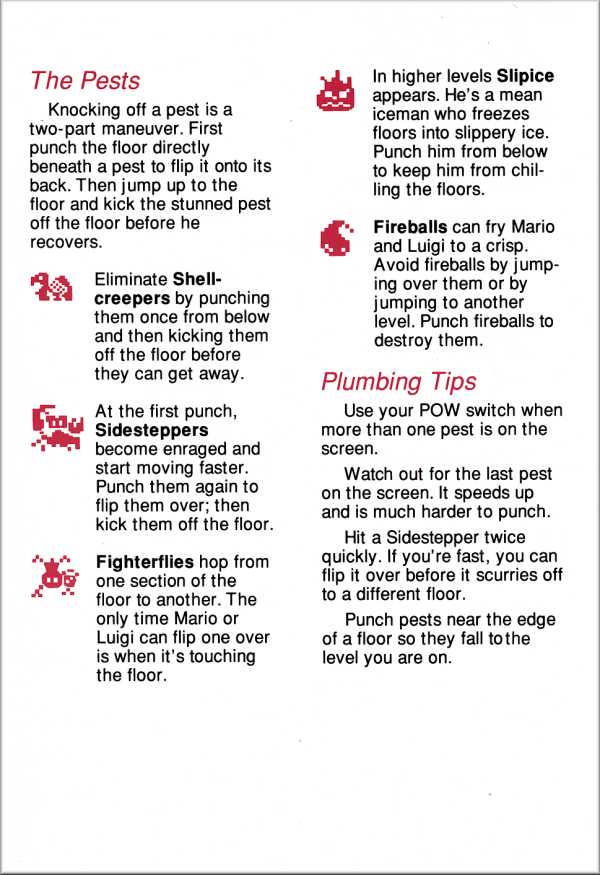 The Pests

Knocking off a pest is a two-part maneuver. First punch the floor directly beneath a pest to flip it onto its back. Then jump up to the floor and kick the stunned pest off the floor before he recovers.

Eliminate Shellcreepers by punching them once from below and then kicking them off the floor before they can get away.

At the first punch, Sidesteppers become enraged and start moving faster. Punch them again to flip them over; then kick them off the floor.

Fighterflies hop from one section of the floor to another. The only time Mario or Luigi can flip one over is when it's touching the floor.

In higher levels Slipice appears. He's a mean iceman who freezes floors into slippery ice. Punch him from below to keep him from chilling the floors.

Fireballs can fry Mario and Luigi to a crisp. Avoid fireballs by jumping over them or by jumping to another level. Punch fireballs to destroy them.

Plumbing Tips

Use your POW switch when more than one pest is on the screen.

Watch out for the last pest on the screen. It speeds up and is much harder to punch.

Hit a Sidestepper twice quickly. If you're fast, you can flip it over before it scurries off to a different floor.

Punch pests near the edge of a floor so they fall tothe level you are on.